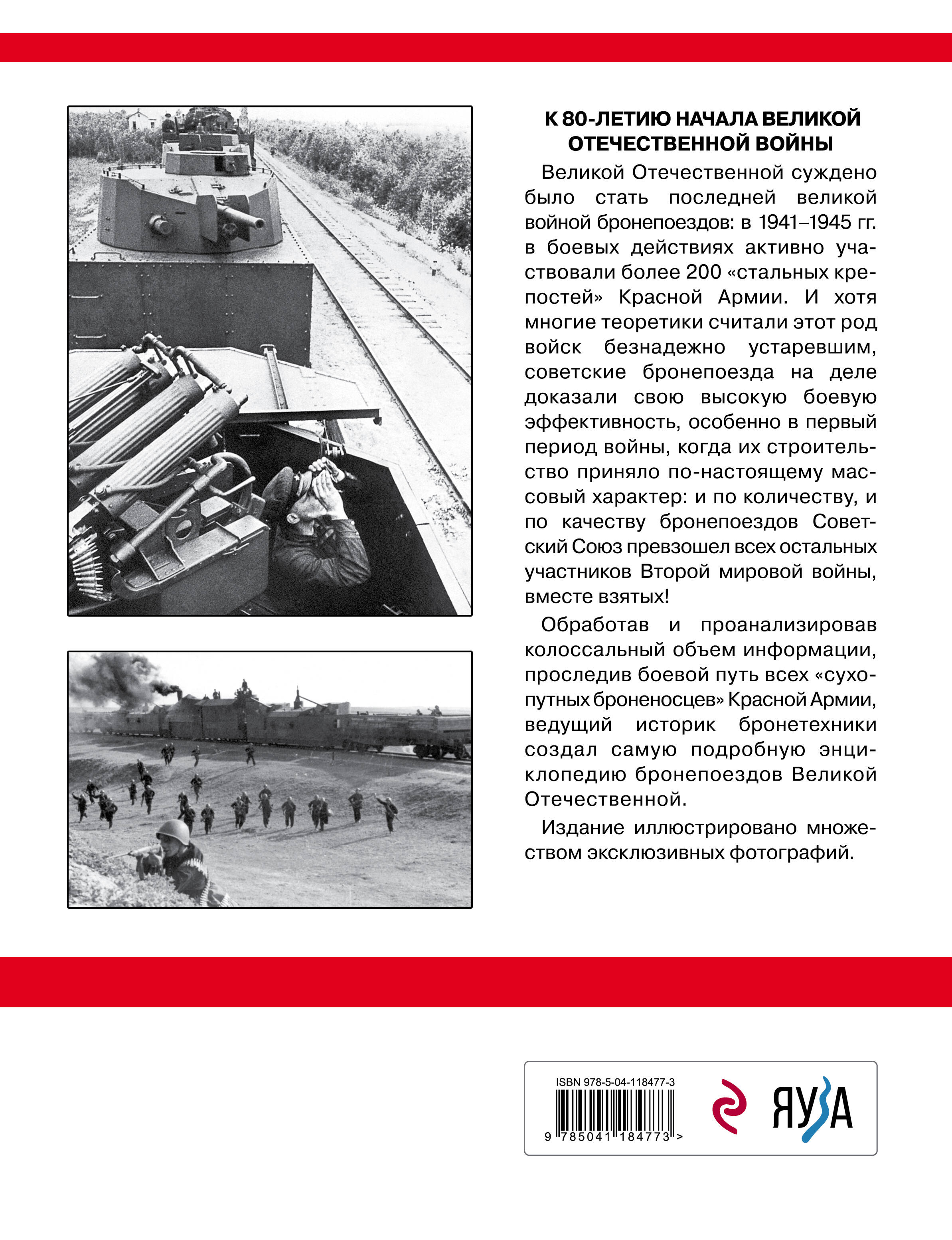 К 80-ЛЕТИЮ НАЧАЛА ВЕЛИКОЙ ОТЕЧЕСТВЕННОЙ ВОЙНЫ

Великой Отечественной суждено было стать последней великой войной бронепоездов: в 1941–1945 гг. в боевых действиях активно участвовали более 200 «стальных крепостей» Красной Армии. И хотя многие теоретики считали этот род войск безнадежно устаревшим, советские бронепоезда на деле доказали свою высокую боевую эффективность, особенно в первый период войны, когда их строительство приняло по-настоящему массовый характер: и по количеству, и по качеству бронепоездов Советский Союз превзошел всех остальных участников Второй мировой войны, вместе взятых!

Обработав и проанализировав колоссальный объем информации, проследив боевой путь всех «сухопутных броненосцев» Красной Армии, ведущий историк бронетехники создал самую подробную энциклопедию бронепоездов Великой Отечественной.

Издание иллюстрировано множеством эксклюзивных фотографий.

ISBN 978-5-04-118477-3
9 785041 184773 >

ЯУЗА